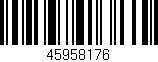 45958176